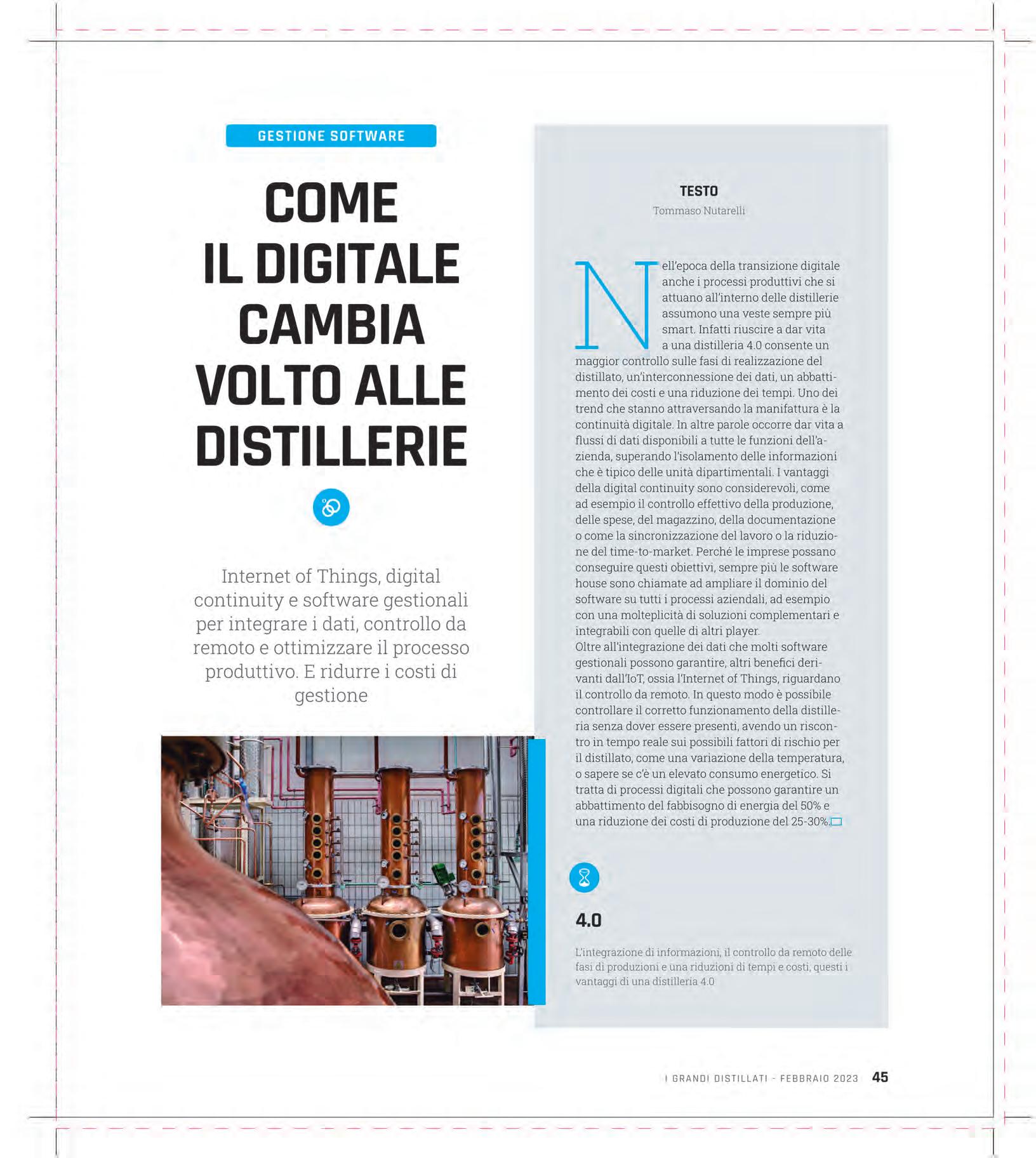 GESTIONE SOFTWARE

COME IL DIGITALE CAMBIA VOLTO ALLE DISTILLERIE

Internet of Things, digital continuity e software gestionali per integrare i dati, controllo da remoto e ottimizzare il processo produttivo. E ridurre i costi di gestione

TESTO
Tommaso Nutarelli

Nell'epoca della transizione digitale anche i processi produttivi che si attuano all'interno delle distillerie assumono una veste sempre più smart. Infatti riuscire a dar vita a una distilleria 4.0 consente un maggior controllo sulle fasi di realizzazione del distillato, un'interconnessione dei dati, un abbattimento dei costi e una riduzione dei tempi. Uno dei trend che stanno attraversando la manifattura è la continuità digitale. In altre parole occorre dar vita a flussi di dati disponibili a tutte le funzioni dell'azienda, superando l'isolamento delle informazioni che è tipico delle unità dipartimentali. I vantaggi della digital continuity sono considerevoli, come ad esempio il controllo effettivo della produzione, delle spese, del magazzino, della documentazione o come la sincronizzazione del lavoro o la riduzione del time-to-market. Perché le imprese possano conseguire questi obiettivi, sempre più le software house sono chiamate ad ampliare il dominio del software su tutti i processi aziendali, ad esempio con una molteplicità di soluzioni complementari e integrabili con quelle di altri player.
Oltre all'integrazione dei dati che molti software gestionali possono garantire, altri benefici derivanti dall'IoT, ossia l'Internet of Things, riguardano il controllo da remoto. In questo modo è possibile controllare il corretto funzionamento della distilleria senza dover essere presenti, avendo un riscontro in tempo reale sui possibili fattori di rischio per il distillato, come una variazione della temperatura, o sapere se c'è un elevato consumo energetico. Si tratta di processi digitali che possono garantire un abbattimento del fabbisogno di energia del 50% e una riduzione dei costi di produzione del 25-30%.

4.0

L'integrazione di informazioni, il controllo da remoto delle fasi di produzioni e una riduzioni di tempi e costi, questi i vantaggi di una distilleria 4.0

I GRANDI DISTILLATI - FEBBRAIO 2023 45